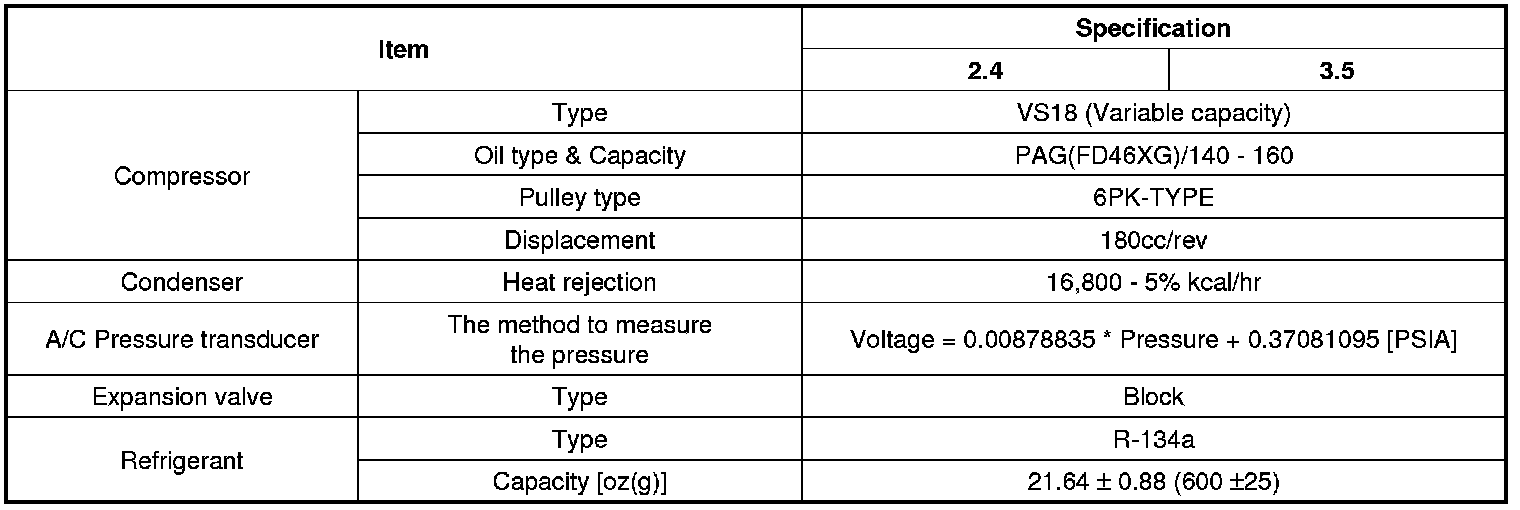 | Item | | Specification | |
|---|---|---|---|
| | | 2.4 | 3.5 |
| Compressor | Type | VS18 (Variable capacity) | |
| | Oil type & Capacity | PAG(FD46XG)/140 - 160 | |
| | Pulley type | 6PK-TYPE | |
| | Displacement | 180cc/rev | |
| Condenser | Heat rejection | 16,800 - 5% kcal/hr | |
| A/C Pressure transducer | The method to measure the pressure | Voltage = 0.00878835 * Pressure + 0.37081095 [PSIA] | |
| Expansion valve | Type | Block | |
| Refrigerant | Type | R-134a | |
| | Capacity [oz(g)] | 21.64 ± 0.88 (600 ±25) | |